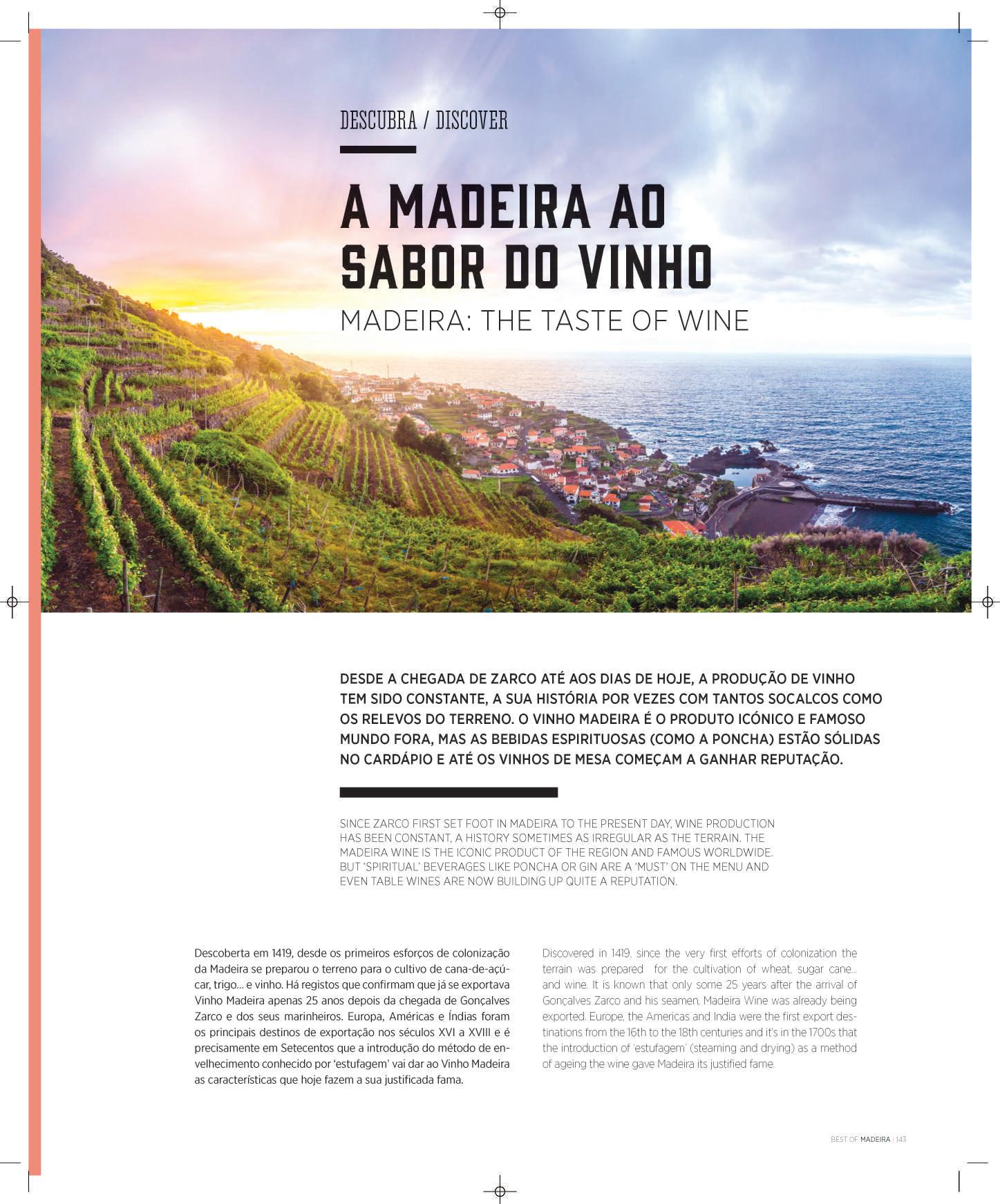 DESCUBRA / DISCOVER

A MADEIRA AO SABOR DO VINHO

MADEIRA: THE TASTE OF WINE

DESDE A CHEGADA DE ZARCO ATÉ AOS DIAS DE HOJE, A PRODUÇÃO DE VINHO TEM SIDO CONSTANTE, A SUA HISTÓRIA POR VEZES COM TANTOS SOCALCOS COMO OS RELEVOS DO TERRENO. O VINHO MADEIRA É O PRODUTO ICÓNICO E FAMOSO MUNDO FORA, MAS AS BEBIDAS ESPIRITUOSAS (COMO A PONCHA) ESTÃO SÓLIDAS NO CARDÁPIO E ATÉ OS VINHOS DE MESA COMEÇAM A GANHAR REPUTAÇÃO.

SINCE ZARCO FIRST SET FOOT IN MADEIRA TO THE PRESENT DAY, WINE PRODUCTION HAS BEEN CONSTANT, A HISTORY SOMETIMES AS IRREGULAR AS THE TERRAIN. THE MADEIRA WINE IS THE ICONIC PRODUCT OF THE REGION AND FAMOUS WORLDWIDE. BUT 'SPIRITUAL' BEVERAGES LIKE PONCHA OR GIN ARE A 'MUST' ON THE MENU AND EVEN TABLE WINES ARE NOW BUILDING UP QUITE A REPUTATION.

Descoberta em 1419, desde os primeiros esforços de colonização da Madeira se preparou o terreno para o cultivo de cana-de-açúcar, trigo… e vinho. Há registos que confirmam que já se exportava Vinho Madeira apenas 25 anos depois da chegada de Gonçalves Zarco e dos seus marinheiros. Europa, Américas e Índias foram os principais destinos de exportação nos séculos XVI a XVIII e é precisamente em Setecentos que a introdução do método de envelhecimento conhecido por 'estufagem' vai dar ao Vinho Madeira as características que hoje fazem a sua justificada fama.

Discovered in 1419, since the very first efforts of colonization the terrain was prepared for the cultivation of wheat, sugar cane… and wine. It is known that only some 25 years after the arrival of Gonçalves Zarco and his seamen, Madeira Wine was already being exported. Europe, the Americas and India were the first export destinations from the 16th to the 18th centuries and it's in the 1700s that the introduction of 'estufagem' (steaming and drying) as a method of ageing the wine gave Madeira its justified fame.

BEST OF MADEIRA | 143